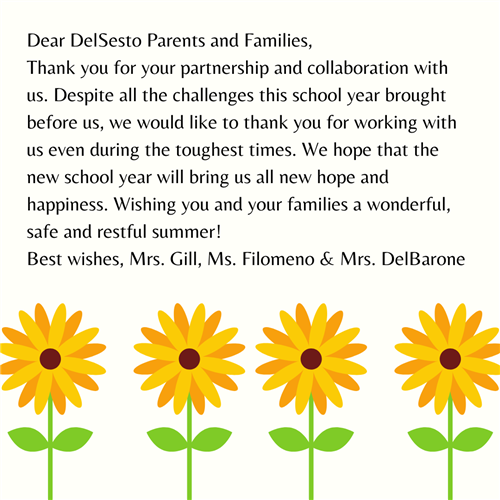 Dear DelSesto Parents and Families,
Thank you for your partnership and collaboration with us. Despite all the challenges this school year brought before us, we would like to thank you for working with us even during the toughest times. We hope that the new school year will bring us all new hope and happiness. Wishing you and your families a wonderful, safe and restful summer!
Best wishes, Mrs. Gill, Ms. Filomeno & Mrs. DelBarone